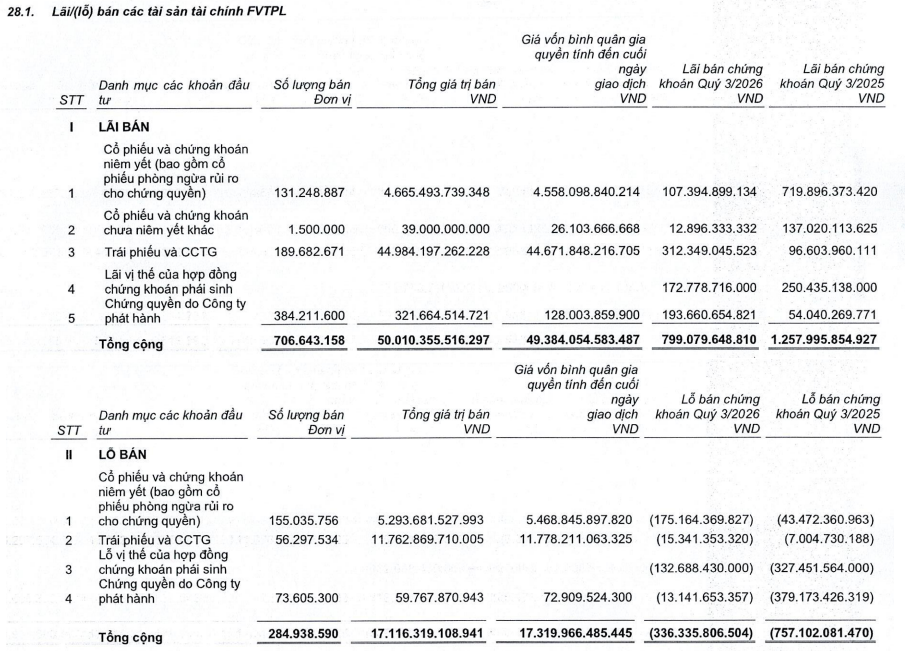 28.1. Lãi/(lỗ) bán các tài sản tài chính FVTPL

| STT | Danh mục các khoản đầu tư | Số lượng bán Đơn vị | Tổng giá trị bán VND | Giá vốn bình quân gia quyền tính đến cuối ngày giao dịch VND | Lãi bán chứng khoán Quý 3/2026 VND | Lãi bán chứng khoán Quý 3/2025 VND |
|---|---|---|---|---|---|---|
| I | LÃI BÁN | | | | | |
| 1 | Cổ phiếu và chứng khoán niêm yết (bao gồm cổ phiếu phòng ngừa rủi ro cho chứng quyền) | 131.248.887 | 4.665.493.739.348 | 4.558.098.840.214 | 107.394.899.134 | 719.896.373.420 |
| 2 | Cổ phiếu và chứng khoán chưa niêm yết khác | 1.500.000 | 39.000.000.000 | 26.103.666.668 | 12.896.333.332 | 137.020.113.625 |
| 3 | Trái phiếu và CCTG | 189.682.671 | 44.984.197.262.228 | 44.671.848.216.705 | 312.349.045.523 | 96.603.960.111 |
| 4 | Lãi vị thế của hợp đồng chứng khoán phái sinh | | | | 172.778.716.000 | 250.435.138.000 |
| 5 | Chứng quyền do Công ty phát hành | 384.211.600 | 321.664.514.721 | 128.003.859.900 | 193.660.654.821 | 54.040.269.771 |
| | Tổng cộng | 706.643.158 | 50.010.355.516.297 | 49.384.054.583.487 | 799.079.648.810 | 1.257.995.854.927 |

| STT | Danh mục các khoản đầu tư | Số lượng bán Đơn vị | Tổng giá trị bán VND | Giá vốn bình quân gia quyền tính đến cuối ngày giao dịch VND | Lỗ bán chứng khoán Quý 3/2026 VND | Lỗ bán chứng khoán Quý 3/2025 VND |
|---|---|---|---|---|---|---|
| II | LỖ BÁN | | | | | |
| 1 | Cổ phiếu và chứng khoán niêm yết (bao gồm cổ phiếu phòng ngừa rủi ro cho chứng quyền) | 155.035.756 | 5.293.681.527.993 | 5.468.845.897.820 | (175.164.369.827) | (43.472.360.963) |
| 2 | Trái phiếu và CCTG | 56.297.534 | 11.762.869.710.005 | 11.778.211.063.325 | (15.341.353.320) | (7.004.730.188) |
| 3 | Lỗ vị thế của hợp đồng chứng khoán phái sinh | | | | (132.688.430.000) | (327.451.564.000) |
| 4 | Chứng quyền do Công ty phát hành | 73.605.300 | 59.767.870.943 | 72.909.524.300 | (13.141.653.357) | (379.173.426.319) |
| | Tổng cộng | 284.938.590 | 17.116.319.108.941 | 17.319.966.485.445 | (336.335.806.504) | (757.102.081.470) |